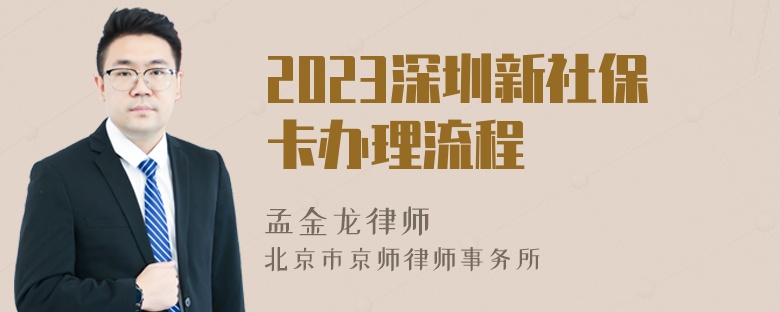 2023深圳新社保卡办理流程

孟金龙律师
北京市京师律师事务所